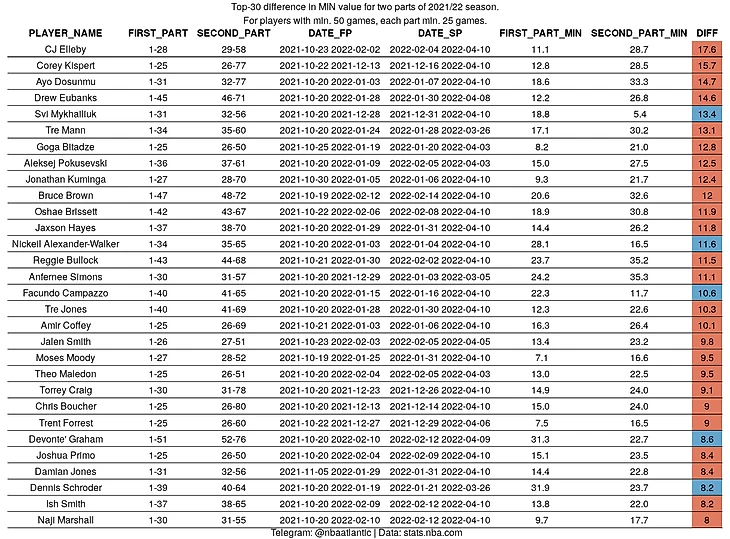 Top-30 difference in MIN value for two parts of 2021/22 season.
For players with min. 50 games, each part min. 25 games.

| PLAYER_NAME | FIRST_PART | SECOND_PART | DATE_FP | DATE_SP | FIRST_PART_MIN | SECOND_PART_MIN | DIFF |
|---|---|---|---|---|---|---|---|
| CJ Elleby | 1-28 | 29-58 | 2021-10-23 2022-02-02 | 2022-02-04 2022-04-10 | 11.1 | 28.7 | 17.6 |
| Corey Kispert | 1-25 | 26-77 | 2021-10-22 2021-12-13 | 2021-12-16 2022-04-10 | 12.8 | 28.5 | 15.7 |
| Ayo Dosunmu | 1-31 | 32-77 | 2021-10-20 2022-01-03 | 2022-01-07 2022-04-10 | 18.6 | 33.3 | 14.7 |
| Drew Eubanks | 1-45 | 46-71 | 2021-10-20 2022-01-28 | 2022-01-30 2022-04-08 | 12.2 | 26.8 | 14.6 |
| Svi Mykhailiuk | 1-31 | 32-56 | 2021-10-20 2021-12-28 | 2021-12-31 2022-04-10 | 18.8 | 5.4 | 13.4 |
| Tre Mann | 1-34 | 35-60 | 2021-10-20 2022-01-24 | 2022-01-28 2022-03-26 | 17.1 | 30.2 | 13.1 |
| Goga Bitadze | 1-25 | 26-50 | 2021-10-25 2022-01-19 | 2022-01-20 2022-04-03 | 8.2 | 21.0 | 12.8 |
| Aleksej Pokusevski | 1-36 | 37-61 | 2021-10-20 2022-01-09 | 2022-02-05 2022-04-03 | 15.0 | 27.5 | 12.5 |
| Jonathan Kuminga | 1-27 | 28-70 | 2021-10-30 2022-01-05 | 2022-01-06 2022-04-10 | 9.3 | 21.7 | 12.4 |
| Bruce Brown | 1-47 | 48-72 | 2021-10-19 2022-02-12 | 2022-02-14 2022-04-10 | 20.6 | 32.6 | 12 |
| Oshae Brissett | 1-42 | 43-67 | 2021-10-22 2022-02-06 | 2022-02-08 2022-04-10 | 18.9 | 30.8 | 11.9 |
| Jaxson Hayes | 1-37 | 38-70 | 2021-10-20 2022-01-29 | 2022-01-31 2022-04-10 | 14.4 | 26.2 | 11.8 |
| Nickeil Alexander-Walker | 1-34 | 35-65 | 2021-10-20 2022-01-03 | 2022-01-04 2022-04-10 | 28.1 | 16.5 | 11.6 |
| Reggie Bullock | 1-43 | 44-68 | 2021-10-21 2022-01-30 | 2022-02-02 2022-04-10 | 23.7 | 35.2 | 11.5 |
| Anfernee Simons | 1-30 | 31-57 | 2021-10-20 2021-12-29 | 2022-01-03 2022-03-05 | 24.2 | 35.3 | 11.1 |
| Facundo Campazzo | 1-40 | 41-65 | 2021-10-20 2022-01-15 | 2022-01-16 2022-04-10 | 22.3 | 11.7 | 10.6 |
| Tre Jones | 1-40 | 41-69 | 2021-10-20 2022-01-28 | 2022-01-30 2022-04-10 | 12.3 | 22.6 | 10.3 |
| Amir Coffey | 1-25 | 26-69 | 2021-10-21 2022-01-03 | 2022-01-06 2022-04-10 | 16.3 | 26.4 | 10.1 |
| Jalen Smith | 1-26 | 27-51 | 2021-10-23 2022-02-03 | 2022-02-05 2022-04-05 | 13.4 | 23.2 | 9.8 |
| Moses Moody | 1-27 | 28-52 | 2021-10-19 2022-01-25 | 2022-01-31 2022-04-10 | 7.1 | 16.6 | 9.5 |
| Theo Maledon | 1-25 | 26-51 | 2021-10-20 2022-02-04 | 2022-02-05 2022-04-03 | 13.0 | 22.5 | 9.5 |
| Torrey Craig | 1-30 | 31-78 | 2021-10-20 2021-12-23 | 2021-12-26 2022-04-10 | 14.9 | 24.0 | 9.1 |
| Chris Boucher | 1-25 | 26-80 | 2021-10-20 2021-12-13 | 2021-12-14 2022-04-10 | 15.0 | 24.0 | 9 |
| Trent Forrest | 1-25 | 26-60 | 2021-10-22 2021-12-27 | 2021-12-29 2022-04-06 | 7.5 | 16.5 | 9 |
| Devonte' Graham | 1-51 | 52-76 | 2021-10-20 2022-02-10 | 2022-02-12 2022-04-09 | 31.3 | 22.7 | 8.6 |
| Joshua Primo | 1-25 | 26-50 | 2021-10-20 2022-02-04 | 2022-02-09 2022-04-10 | 15.1 | 23.5 | 8.4 |
| Damian Jones | 1-31 | 32-56 | 2021-11-05 2022-01-29 | 2022-01-31 2022-04-10 | 14.4 | 22.8 | 8.4 |
| Dennis Schroder | 1-39 | 40-64 | 2021-10-20 2022-01-19 | 2022-01-21 2022-03-26 | 31.9 | 23.7 | 8.2 |
| Ish Smith | 1-37 | 38-65 | 2021-10-20 2022-02-09 | 2022-02-12 2022-04-10 | 13.8 | 22.0 | 8.2 |
| Naji Marshall | 1-30 | 31-55 | 2021-10-20 2022-02-10 | 2022-02-12 2022-04-10 | 9.7 | 17.7 | 8 |

Telegram: @nbaatlantic | Data: stats.nba.com